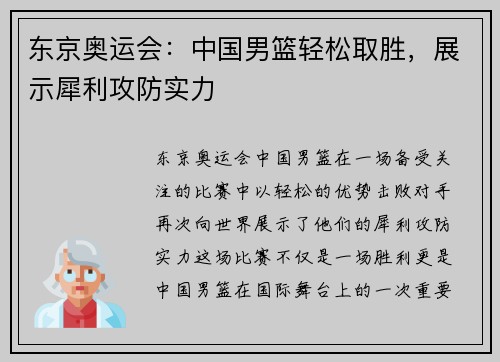 东京奥运会：中国男篮轻松取胜，展示犀利攻防实力

东京奥运会中国男篮在一场备受关注的比赛中以轻松的优势击败对手再次向世界展示了他们的犀利攻防实力这场比赛不仅是一场胜利更是中国男篮在国际舞台上的一次重要